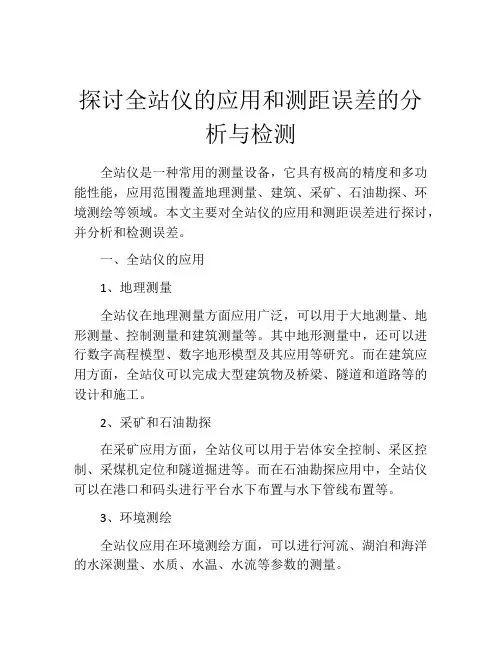 探讨全站仪的应用和测距误差的分析与检测

全站仪是一种常用的测量设备，它具有极高的精度和多功能性能，应用范围覆盖地理测量、建筑、采矿、石油勘探、环境测绘等领域。本文主要对全站仪的应用和测距误差进行探讨，并分析和检测误差。

一、全站仪的应用

1、地理测量

全站仪在地理测量方面应用广泛，可以用于大地测量、地形测量、控制测量和建筑测量等。其中地形测量中，还可以进行数字高程模型、数字地形模型及其应用等研究。而在建筑应用方面，全站仪可以完成大型建筑物及桥梁、隧道和道路等的设计和施工。

2、采矿和石油勘探

在采矿应用方面，全站仪可以用于岩体安全控制、采区控制、采煤机定位和隧道掘进等。而在石油勘探应用中，全站仪可以在港口和码头进行平台水下布置与水下管线布置等。

3、环境测绘

全站仪应用在环境测绘方面，可以进行河流、湖泊和海洋的水深测量、水质、水温、水流等参数的测量。